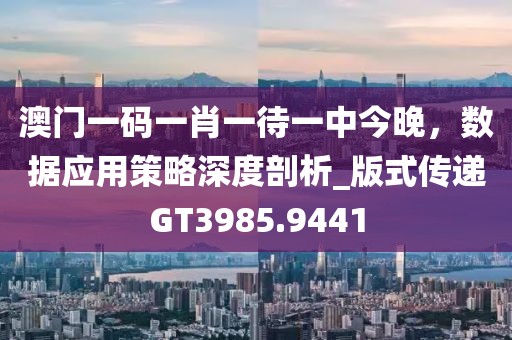 澳门一码一肖一待一中今晚，数据应用策略深度剖析_版式传递GT3985.9441